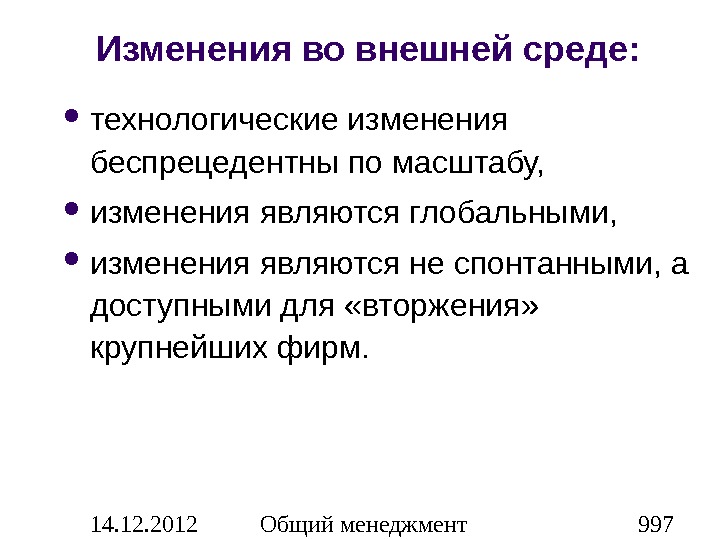 Изменения во внешней среде:

• технологические изменения беспрецедентны по масштабу,
• изменения являются глобальными,
• изменения являются не спонтанными, а доступными для «вторжения» крупнейших фирм.

14.12.2012 Общий менеджмент 997